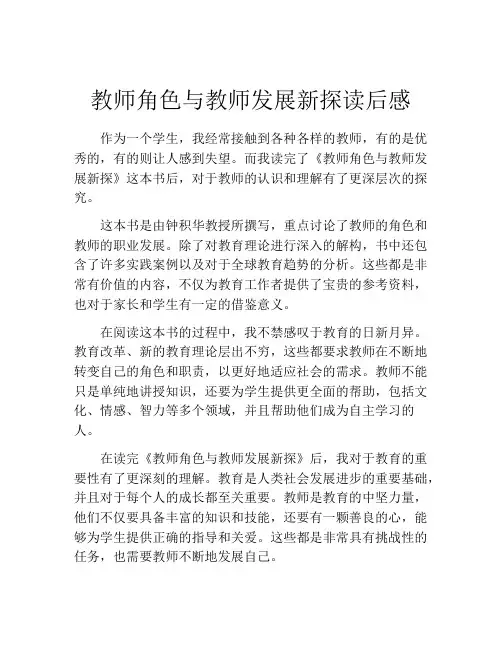 教师角色与教师发展新探读后感

作为一个学生，我经常接触到各种各样的教师，有的是优秀的，有的则让人感到失望。而我读完了《教师角色与教师发展新探》这本书后，对于教师的认识和理解有了更深层次的探究。

这本书是由钟积华教授所撰写，重点讨论了教师的角色和教师的职业发展。除了对教育理论进行深入的解构，书中还包含了许多实践案例以及对于全球教育趋势的分析。这些都是非常有价值的内容，不仅为教育工作者提供了宝贵的参考资料，也对于家长和学生有一定的借鉴意义。

在阅读这本书的过程中，我不禁感叹于教育的日新月异。教育改革、新的教育理论层出不穷，这些都要求教师在不断地转变自己的角色和职责，以更好地适应社会的需求。教师不能只是单纯地讲授知识，还要为学生提供更全面的帮助，包括文化、情感、智力等多个领域，并且帮助他们成为自主学习的人。

在读完《教师角色与教师发展新探》后，我对于教育的重要性有了更深刻的理解。教育是人类社会发展进步的重要基础，并且对于每个人的成长都至关重要。教师是教育的中坚力量，他们不仅要具备丰富的知识和技能，还要有一颗善良的心，能够为学生提供正确的指导和关爱。这些都是非常具有挑战性的任务，也需要教师不断地发展自己。